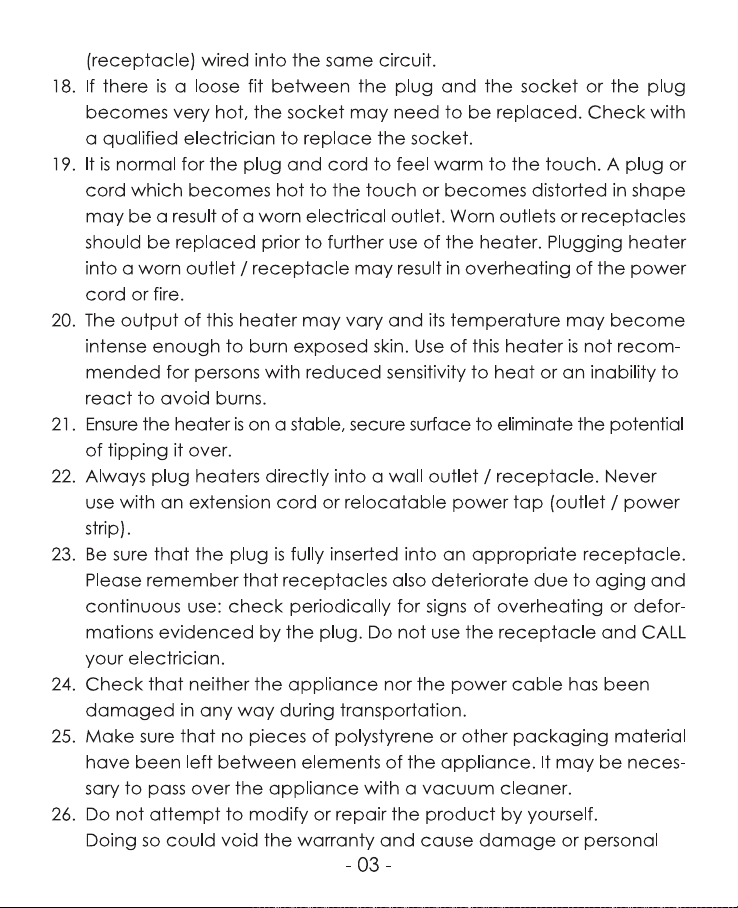 (receptacle) wired into the same circuit.

18. If there is a loose fit between the plug and the socket or the plug becomes very hot, the socket may need to be replaced. Check with a qualified electrician to replace the socket.

19. It is normal for the plug and cord to feel warm to the touch. A plug or cord which becomes hot to the touch or becomes distorted in shape may be a result of a worn electrical outlet. Worn outlets or receptacles should be replaced prior to further use of the heater. Plugging heater into a worn outlet / receptacle may result in overheating of the power cord or fire.

20. The output of this heater may vary and its temperature may become intense enough to burn exposed skin. Use of this heater is not recommended for persons with reduced sensitivity to heat or an inability to react to avoid burns.

21. Ensure the heater is on a stable, secure surface to eliminate the potential of tipping it over.

22. Always plug heaters directly into a wall outlet / receptacle. Never use with an extension cord or relocatable power tap (outlet / power strip).

23. Be sure that the plug is fully inserted into an appropriate receptacle. Please remember that receptacles also deteriorate due to aging and continuous use: check periodically for signs of overheating or deformations evidenced by the plug. Do not use the receptacle and CALL your electrician.

24. Check that neither the appliance nor the power cable has been damaged in any way during transportation.

25. Make sure that no pieces of polystyrene or other packaging material have been left between elements of the appliance. It may be necessary to pass over the appliance with a vacuum cleaner.

26. Do not attempt to modify or repair the product by yourself. Doing so could void the warranty and cause damage or personal

- 03 -